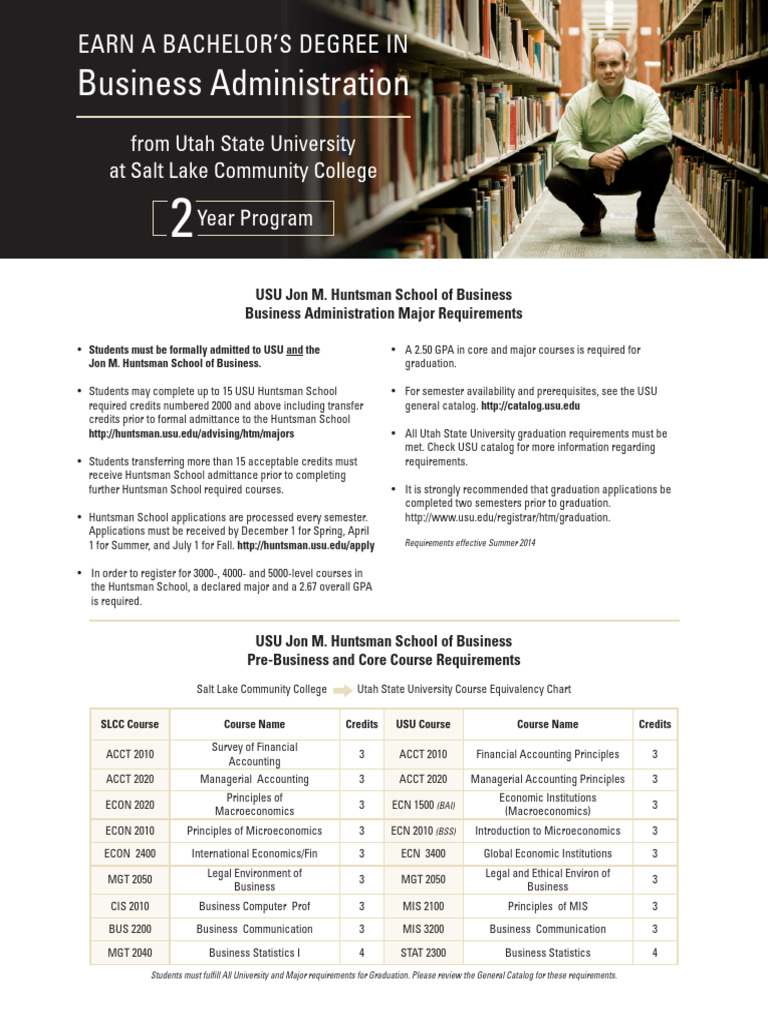 EARN A BACHELOR'S DEGREE IN
Business Administration

from Utah State University
at Salt Lake Community College

2 Year Program

USU Jon M. Huntsman School of Business
Business Administration Major Requirements

• Students must be formally admitted to USU and the Jon M. Huntsman School of Business.

• Students may complete up to 15 USU Huntsman School required credits numbered 2000 and above including transfer credits prior to formal admittance to the Huntsman School http://huntsman.usu.edu/advising/htm/majors

• Students transferring more than 15 acceptable credits must receive Huntsman School admittance prior to completing further Huntsman School required courses.

• Huntsman School applications are processed every semester. Applications must be received by December 1 for Spring, April 1 for Summer, and July 1 for Fall. http://huntsman.usu.edu/apply

• In order to register for 3000-, 4000- and 5000-level courses in the Huntsman School, a declared major and a 2.67 overall GPA is required.

• A 2.50 GPA in core and major courses is required for graduation.

• For semester availability and prerequisites, see the USU general catalog. http://catalog.usu.edu

• All Utah State University graduation requirements must be met. Check USU catalog for more information regarding requirements.

• It is strongly recommended that graduation applications be completed two semesters prior to graduation. http://www.usu.edu/registrar/htm/graduation.

Requirements effective Summer 2014

USU Jon M. Huntsman School of Business
Pre-Business and Core Course Requirements

Salt Lake Community College Utah State University Course Equivalency Chart

| SLCC Course | Course Name | Credits | USU Course | Course Name | Credits |
|---|---|---|---|---|---|
| ACCT 2010 | Survey of Financial Accounting | 3 | ACCT 2010 | Financial Accounting Principles | 3 |
| ACCT 2020 | Managerial Accounting | 3 | ACCT 2020 | Managerial Accounting Principles | 3 |
| ECON 2020 | Principles of Macroeconomics | 3 | ECN 1500 (BAI) | Economic Institutions (Macroeconomics) | 3 |
| ECON 2010 | Principles of Microeconomics | 3 | ECN 2010 (BSS) | Introduction to Microeconomics | 3 |
| ECON 2400 | International Economics/Fin | 3 | ECN 3400 | Global Economic Institutions | 3 |
| MGT 2050 | Legal Environment of Business | 3 | MGT 2050 | Legal and Ethical Environ of Business | 3 |
| CIS 2010 | Business Computer Prof | 3 | MIS 2100 | Principles of MIS | 3 |
| BUS 2200 | Business Communication | 3 | MIS 3200 | Business Communication | 3 |
| MGT 2040 | Business Statistics I | 4 | STAT 2300 | Business Statistics | 4 |

Students must fulfill All University and Major requirements for Graduation. Please review the General Catalog for these requirements.